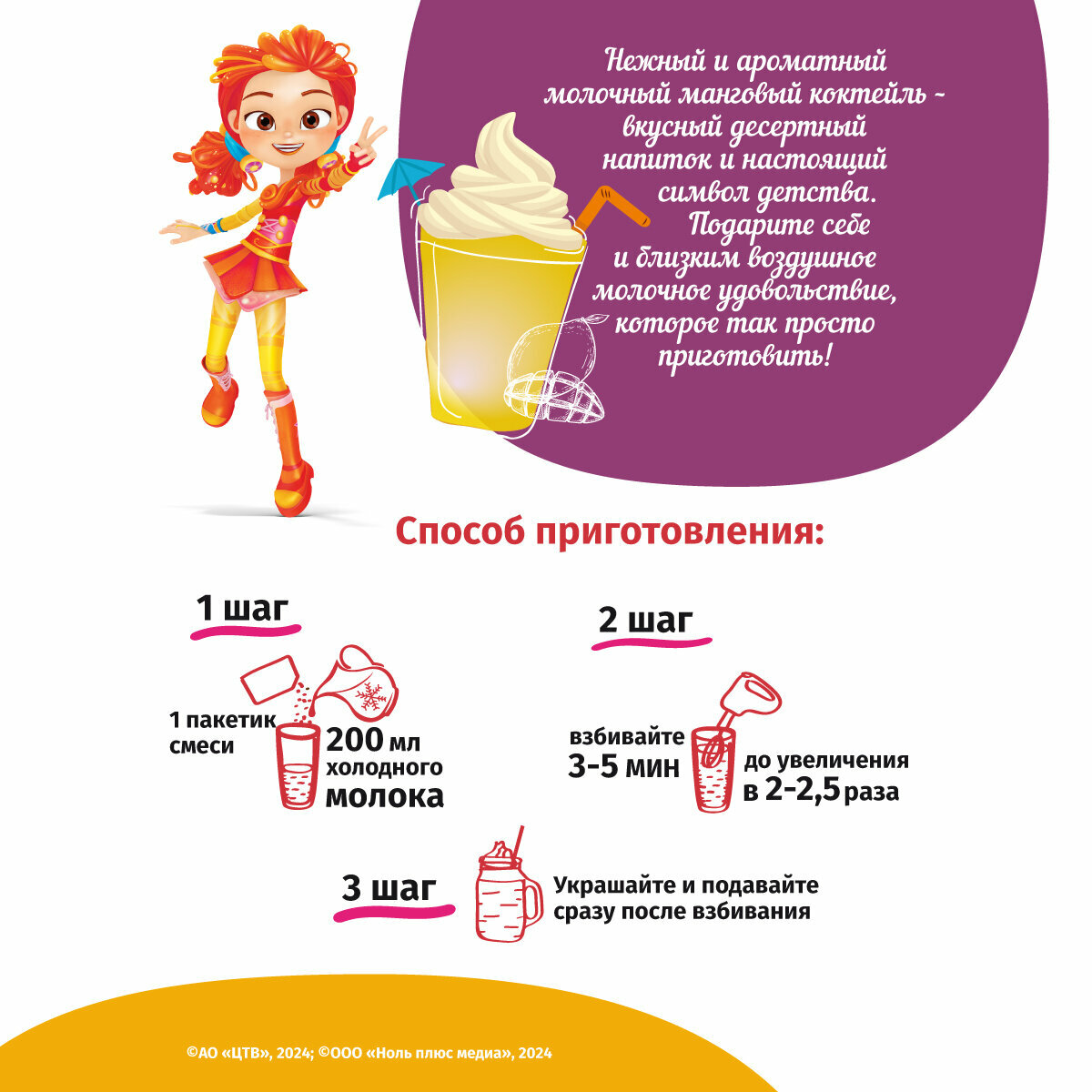 Нежный и ароматный молочный манговый коктейль - вкусный десертный напиток и настоящий символ детства. Подарите себе и близким воздушное молочное удовольствие, которое так просто приготовить!

Способ приготовления:

1 шаг

1 пакетик смеси

200 мл холодного молока

2 шаг

взбивайте 3-5 мин

до увеличения в 2-2,5 раза

3 шаг

Украшайте и подавайте сразу после взбивания

©АО «ЦТВ», 2024; ©ООО «Ноль плюс медиа», 2024